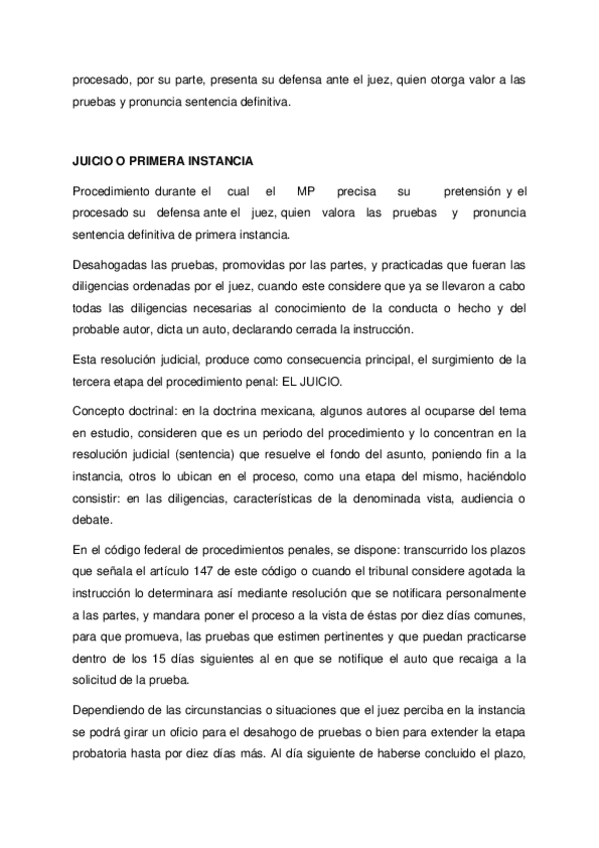 procesado, por su parte, presenta su defensa ante el juez, quien otorga valor a las pruebas y pronuncia sentencia definitiva.

JUICIO O PRIMERA INSTANCIA

Procedimiento durante el cual el MP precisa su pretensión y el procesado su defensa ante el juez, quien valora las pruebas y pronuncia sentencia definitiva de primera instancia.

Desahogadas las pruebas, promovidas por las partes, y practicadas que fueran las diligencias ordenadas por el juez, cuando este considere que ya se llevaron a cabo todas las diligencias necesarias al conocimiento de la conducta o hecho y del probable autor, dicta un auto, declarando cerrada la instrucción.

Esta resolución judicial, produce como consecuencia principal, el surgimiento de la tercera etapa del procedimiento penal: EL JUICIO.

Concepto doctrinal: en la doctrina mexicana, algunos autores al ocuparse del tema en estudio, consideren que es un periodo del procedimiento y lo concentran en la resolución judicial (sentencia) que resuelve el fondo del asunto, poniendo fin a la instancia, otros lo ubican en el proceso, como una etapa del mismo, haciéndolo consistir: en las diligencias, características de la denominada vista, audiencia o debate.

En el código federal de procedimientos penales, se dispone: transcurrido los plazos que señala el artículo 147 de este código o cuando el tribunal considere agotada la instrucción lo determinara así mediante resolución que se notificara personalmente a las partes, y mandara poner el proceso a la vista de éstas por diez días comunes, para que promueva, las pruebas que estimen pertinentes y que puedan practicarse dentro de los 15 días siguientes al en que se notifique el auto que recaiga a la solicitud de la prueba.

Dependiendo de las circunstancias o situaciones que el juez perciba en la instancia se podrá girar un oficio para el desahogo de pruebas o bien para extender la etapa probatoria hasta por diez días más. Al día siguiente de haberse concluido el plazo,